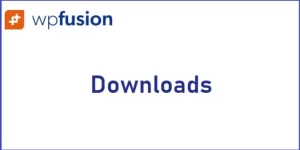 wpfusion

Downloads